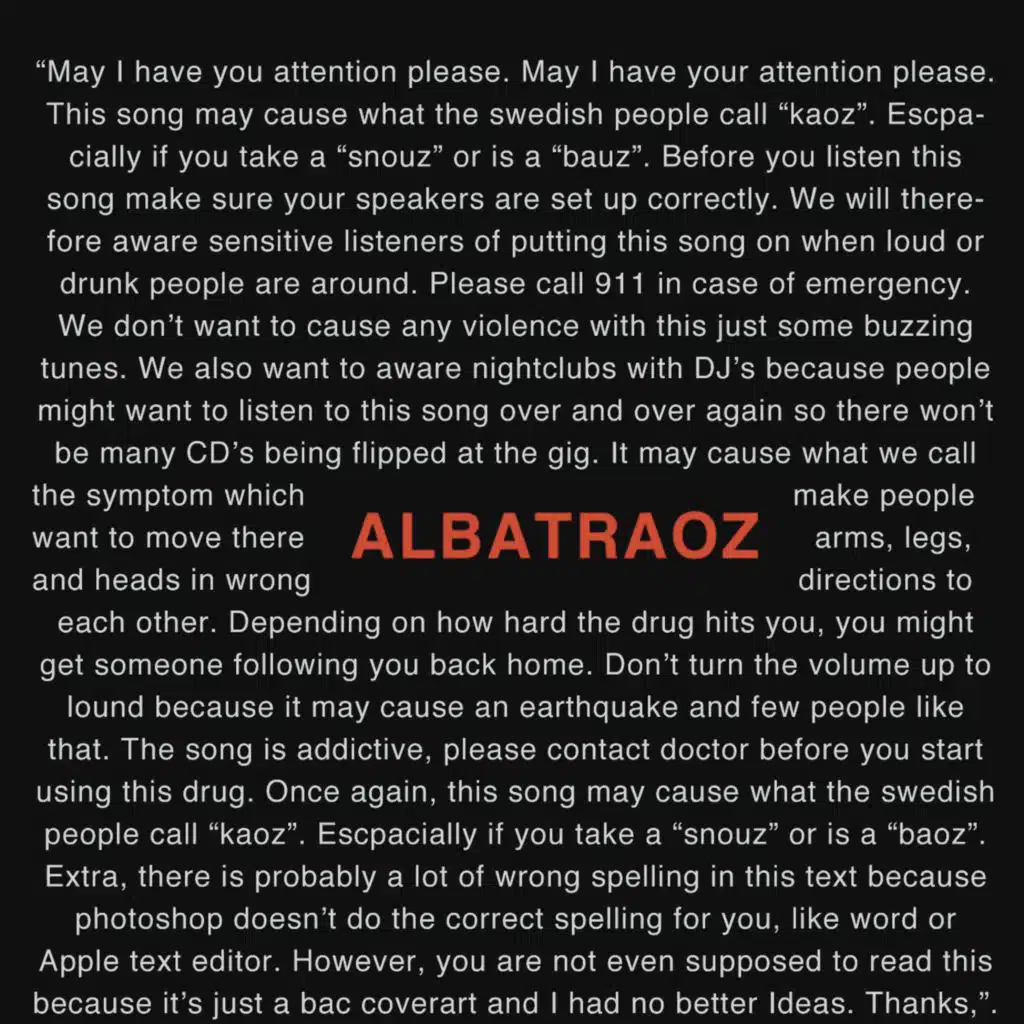 “May I have you attention please. May I have your attention please. This song may cause what the swedish people call “kaoz”. Escpacially if you take a “snouz” or is a “bauz”. Before you listen this song make sure your speakers are set up correctly. We will therefore aware sensitive listeners of putting this song on when loud or drunk people are around. Please call 911 in case of emergency. We don’t want to cause any violence with this just some buzzing tunes. We also want to aware nightclubs with DJ’s because people might want to listen to this song over and over again so there won’t be many CD’s being flipped at the gig. It may cause what we call the symptom which make people want to move there arms, legs, and heads in wrong directions to each other. Depending on how hard the drug hits you, you might get someone following you back home. Don’t turn the volume up to lound because it may cause an earthquake and few people like that. The song is addictive, please contact doctor before you start using this drug. Once again, this song may cause what the swedish people call “kaoz”. Escpacially if you take a “snouz” or is a “baoz”. Extra, there is probably a lot of wrong spelling in this text because photoshop doesn’t do the correct spelling for you, like word or Apple text editor. However, you are not even supposed to read this because it’s just a bac coverart and I had no better Ideas. Thanks,”.

ALBATRAOZ